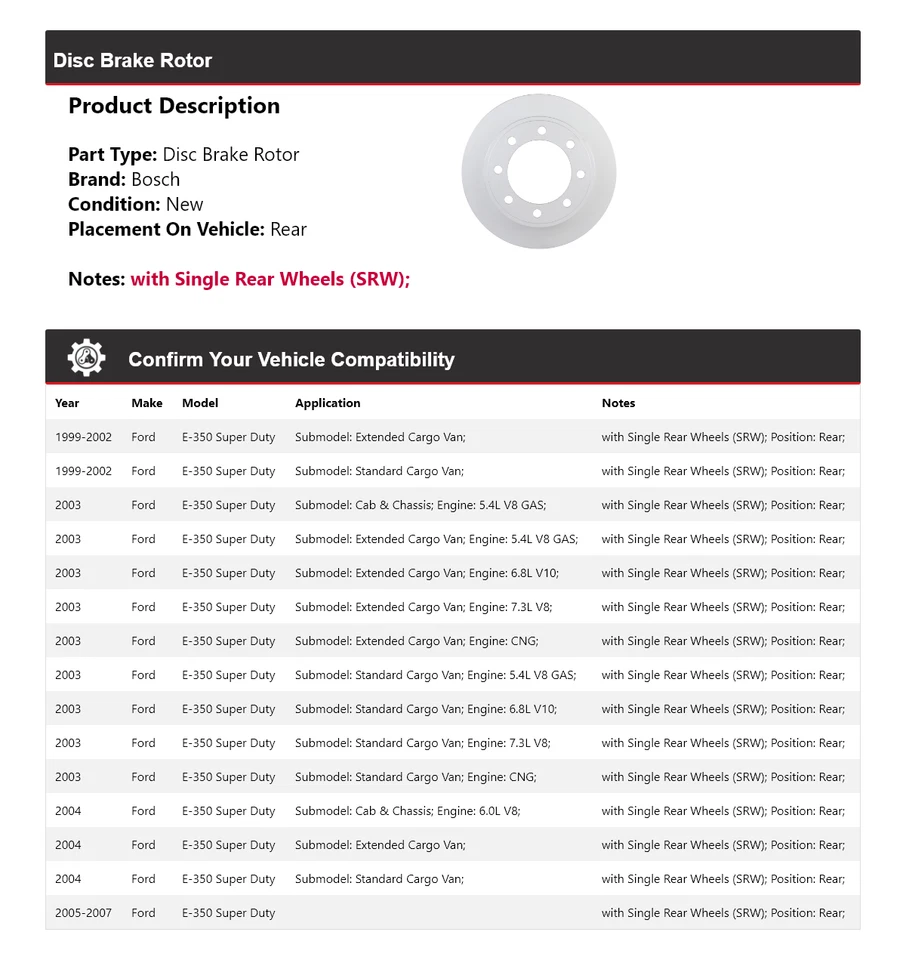 Disc Brake Rotor

Product Description

Part Type: Disc Brake Rotor
Brand: Bosch
Condition: New
Placement On Vehicle: Rear

Notes: with Single Rear Wheels (SRW);

Confirm Your Vehicle Compatibility

| Year | Make | Model | Application | Notes |
|---|---|---|---|---|
| 1999-2002 | Ford | E-350 Super Duty | Submodel: Extended Cargo Van; | with Single Rear Wheels (SRW); Position: Rear; |
| 1999-2002 | Ford | E-350 Super Duty | Submodel: Standard Cargo Van; | with Single Rear Wheels (SRW); Position: Rear; |
| 2003 | Ford | E-350 Super Duty | Submodel: Cab & Chassis; Engine: 5.4L V8 GAS; | with Single Rear Wheels (SRW); Position: Rear; |
| 2003 | Ford | E-350 Super Duty | Submodel: Extended Cargo Van; Engine: 5.4L V8 GAS; | with Single Rear Wheels (SRW); Position: Rear; |
| 2003 | Ford | E-350 Super Duty | Submodel: Extended Cargo Van; Engine: 6.8L V10; | with Single Rear Wheels (SRW); Position: Rear; |
| 2003 | Ford | E-350 Super Duty | Submodel: Extended Cargo Van; Engine: 7.3L V8; | with Single Rear Wheels (SRW); Position: Rear; |
| 2003 | Ford | E-350 Super Duty | Submodel: Extended Cargo Van; Engine: CNG; | with Single Rear Wheels (SRW); Position: Rear; |
| 2003 | Ford | E-350 Super Duty | Submodel: Standard Cargo Van; Engine: 5.4L V8 GAS; | with Single Rear Wheels (SRW); Position: Rear; |
| 2003 | Ford | E-350 Super Duty | Submodel: Standard Cargo Van; Engine: 6.8L V10; | with Single Rear Wheels (SRW); Position: Rear; |
| 2003 | Ford | E-350 Super Duty | Submodel: Standard Cargo Van; Engine: 7.3L V8; | with Single Rear Wheels (SRW); Position: Rear; |
| 2003 | Ford | E-350 Super Duty | Submodel: Standard Cargo Van; Engine: CNG; | with Single Rear Wheels (SRW); Position: Rear; |
| 2004 | Ford | E-350 Super Duty | Submodel: Cab & Chassis; Engine: 6.0L V8; | with Single Rear Wheels (SRW); Position: Rear; |
| 2004 | Ford | E-350 Super Duty | Submodel: Extended Cargo Van; | with Single Rear Wheels (SRW); Position: Rear; |
| 2004 | Ford | E-350 Super Duty | Submodel: Standard Cargo Van; | with Single Rear Wheels (SRW); Position: Rear; |
| 2005-2007 | Ford | E-350 Super Duty | | with Single Rear Wheels (SRW); Position: Rear; |